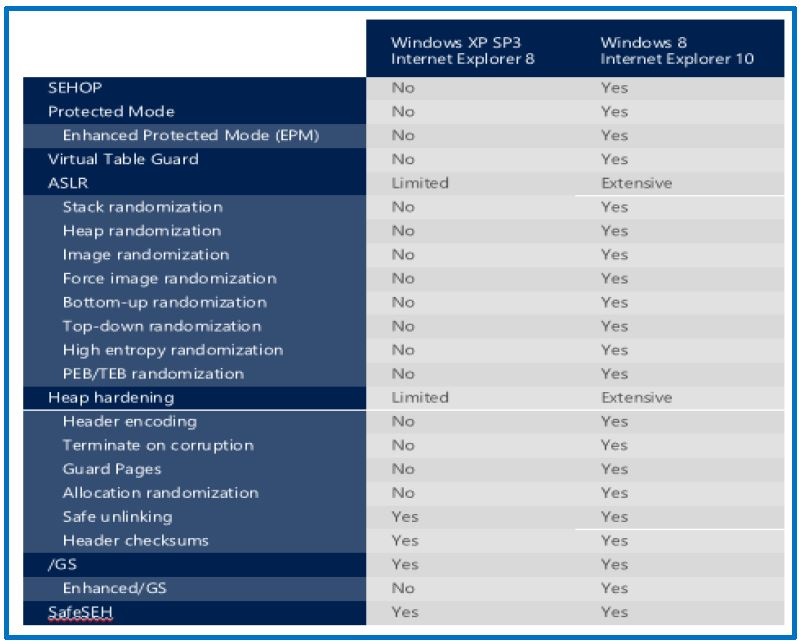 | | Windows XP SP3 Internet Explorer 8 | Windows 8 Internet Explorer 10 |
|---|---|---|
| SEHOP | No | Yes |
| Protected Mode | No | Yes |
| Enhanced Protected Mode (EPM) | No | Yes |
| Virtual Table Guard | No | Yes |
| ASLR | Limited | Extensive |
| Stack randomization | No | Yes |
| Heap randomization | No | Yes |
| Image randomization | No | Yes |
| Force image randomization | No | Yes |
| Bottom-up randomization | No | Yes |
| Top-down randomization | No | Yes |
| High entropy randomization | No | Yes |
| PEB/TEB randomization | No | Yes |
| Heap hardening | Limited | Extensive |
| Header encoding | No | Yes |
| Terminate on corruption | No | Yes |
| Guard Pages | No | Yes |
| Allocation randomization | No | Yes |
| Safe unlinking | Yes | Yes |
| Header checksums | Yes | Yes |
| /GS | Yes | Yes |
| Enhanced/GS | No | Yes |
| SafeSEH | Yes | Yes |